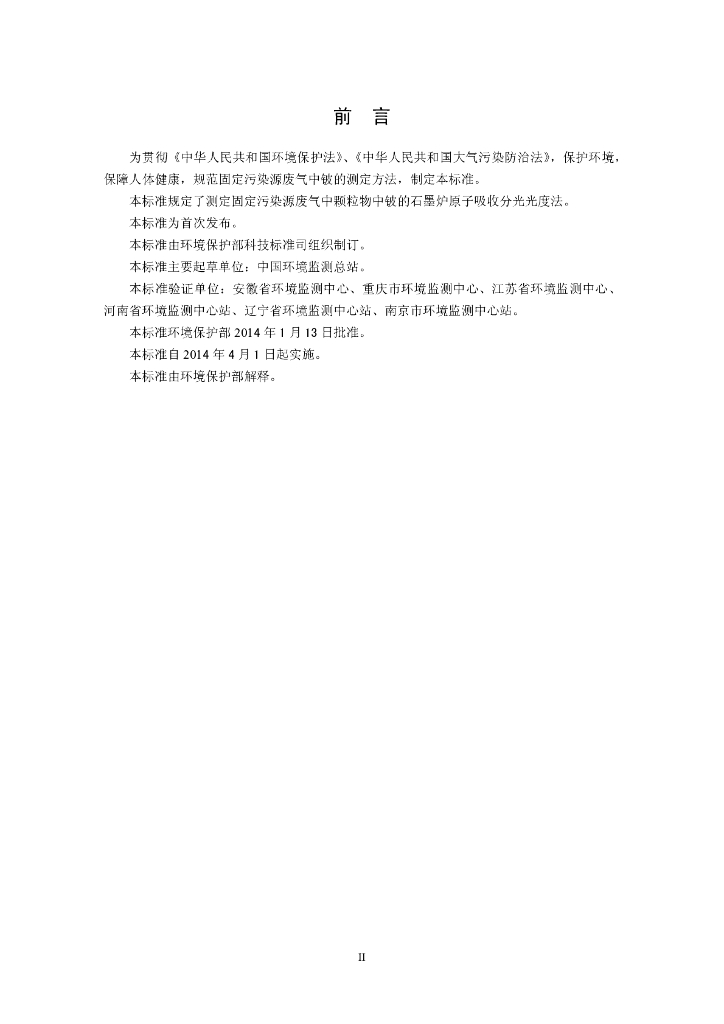 前　言

为贯彻《中华人民共和国环境保护法》、《中华人民共和国大气污染防治法》，保护环境，保障人体健康，规范固定污染源废气中铍的测定方法，制定本标准。

本标准规定了测定固定污染源废气中颗粒物中铍的石墨炉原子吸收分光光度法。

本标准为首次发布。

本标准由环境保护部科技标准司组织制订。

本标准主要起草单位：中国环境监测总站。

本标准验证单位：安徽省环境监测中心、重庆市环境监测中心、江苏省环境监测中心、河南省环境监测中心站、辽宁省环境监测中心站、南京市环境监测中心站。

本标准环境保护部 2014 年 1 月 13 日批准。

本标准自 2014 年 4 月 1 日起实施。

本标准由环境保护部解释。

II